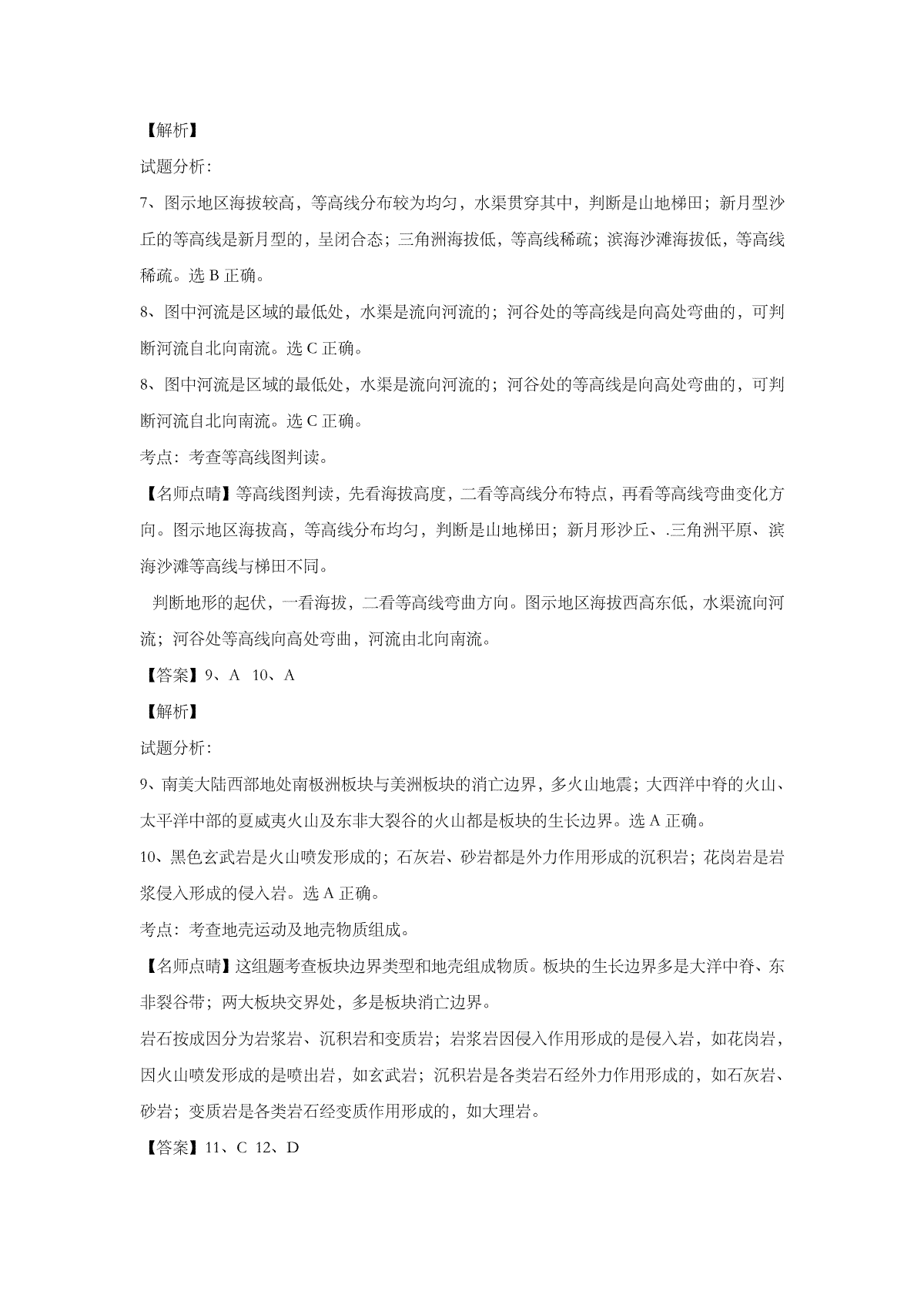 【解析】

试题分析：

7、图示地区海拔较高，等高线分布较为均匀，水渠贯穿其中，判断是山地梯田；新月型沙丘的等高线是新月型的，呈闭合态；三角洲海拔低，等高线稀疏；滨海沙滩海拔低，等高线稀疏。选 B 正确。

8、图中河流是区域的最低处，水渠是流向河流的；河谷处的等高线是向高处弯曲的，可判断河流自北向南流。选 C 正确。

8、图中河流是区域的最低处，水渠是流向河流的；河谷处的等高线是向高处弯曲的，可判断河流自北向南流。选 C 正确。

考点：考查等高线图判读。

【名师点睛】等高线图判读，先看海拔高度，二看等高线分布特点，再看等高线弯曲变化方向。图示地区海拔高，等高线分布均匀，判断是山地梯田；新月形沙丘、.三角洲平原、滨海沙滩等高线与梯田不同。

判断地形的起伏，一看海拔，二看等高线弯曲方向。图示地区海拔西高东低，水渠流向河流；河谷处等高线向高处弯曲，河流由北向南流。

【答案】9、A 10、A

【解析】

试题分析：

9、南美大陆西部地处南极洲板块与美洲板块的消亡边界，多火山地震；大西洋中脊的火山、太平洋中部的夏威夷火山及东非大裂谷的火山都是板块的生长边界。选 A 正确。

10、黑色玄武岩是火山喷发形成的；石灰岩、砂岩都是外力作用形成的沉积岩；花岗岩是岩浆侵入形成的侵入岩。选 A 正确。

考点：考查地壳运动及地壳物质组成。

【名师点睛】这组题考查板块边界类型和地壳组成物质。板块的生长边界多是大洋中脊、东非裂谷带；两大板块交界处，多是板块消亡边界。

岩石按成因分为岩浆岩、沉积岩和变质岩；岩浆岩因侵入作用形成的是侵入岩，如花岗岩，因火山喷发形成的是喷出岩，如玄武岩；沉积岩是各类岩石经外力作用形成的，如石灰岩、砂岩；变质岩是各类岩石经变质作用形成的，如大理岩。

【答案】11、C 12、D